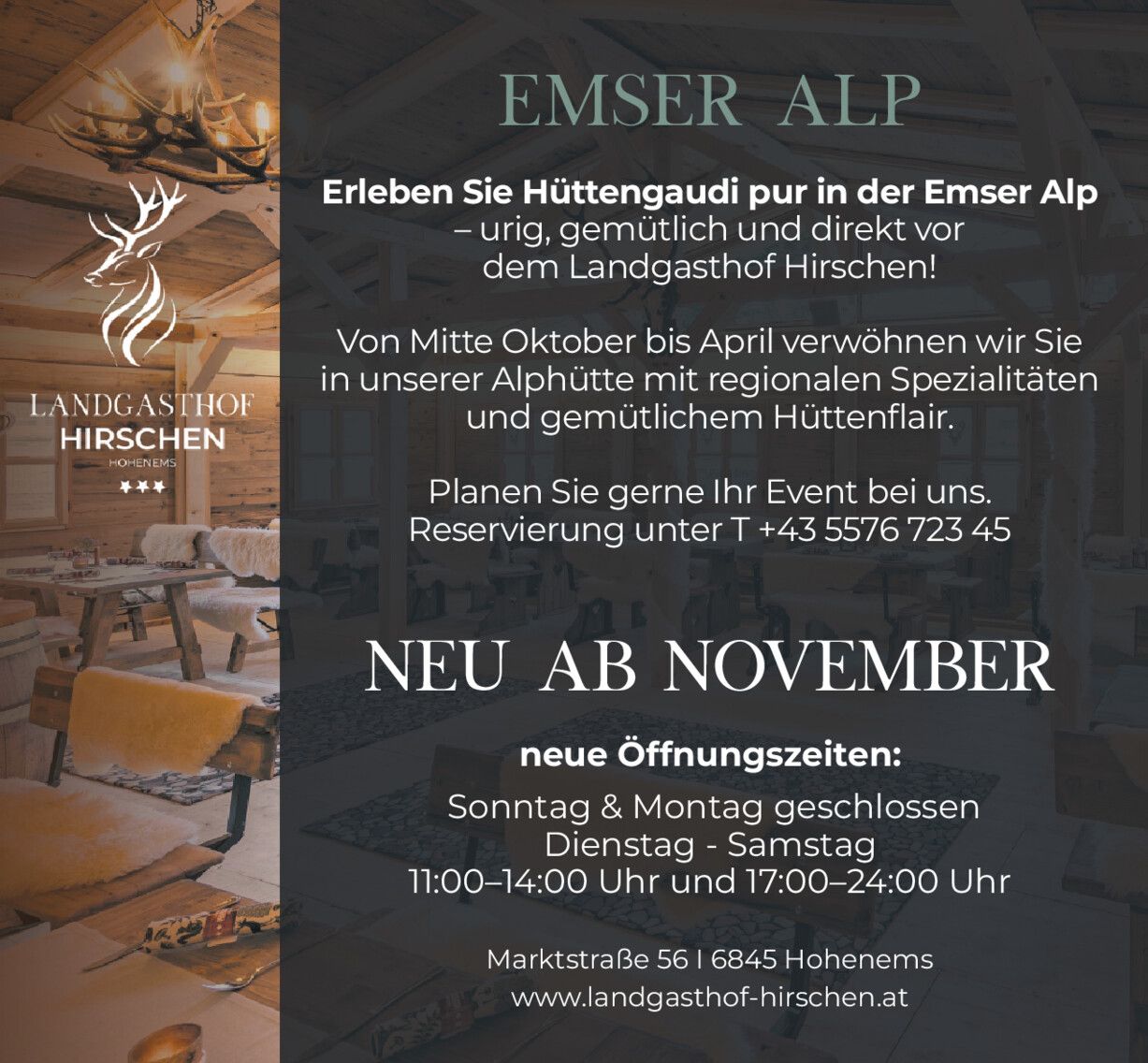 LANDGASTHOF
HIRSCHEN
HOHENEMS
★★★

EMSER ALP

Erleben Sie Hüttengaudi pur in der Emser Alp
– urig, gemütlich und direkt vor
dem Landgasthof Hirschen!

Von Mitte Oktober bis April verwöhnen wir Sie in unserer Alphütte mit regionalen Spezialitäten und gemütlichem Hüttenflair.

Planen Sie gerne Ihr Event bei uns.
Reservierung unter T +43 5576 723 45

NEU AB NOVEMBER

neue Öffnungszeiten:

Sonntag & Montag geschlossen
Dienstag - Samstag
11:00–14:00 Uhr und 17:00–24:00 Uhr

Marktstraße 56 I 6845 Hohenems
www.landgasthof-hirschen.at